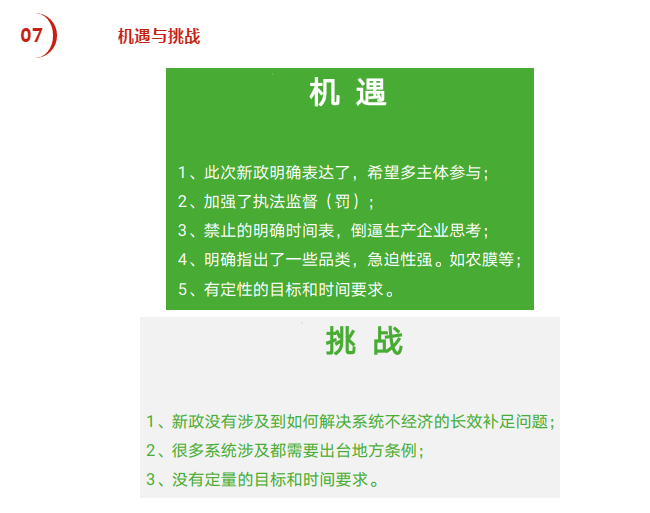 07

机遇与挑战

机 遇

1、此次新政明确表达了，希望多主体参与；
2、加强了执法监督（罚）；
3、禁止的明确时间表，倒逼生产企业思考；
4、明确指出了一些品类，急迫性强。如农膜等；
5、有定性的目标和时间要求。

挑 战

1、新政没有涉及到如何解决系统不经济的长效补足问题；
2、很多系统涉及都需要出台地方条例；
3、没有定量的目标和时间要求。